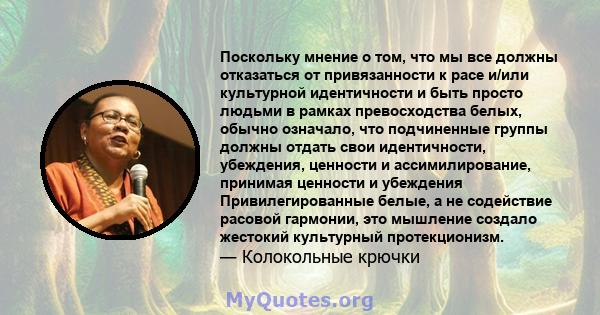 Поскольку мнение о том, что мы все должны отказаться от привязанности к расе и/или культурной идентичности и быть просто людьми в рамках превосходства белых, обычно означало, что подчиненные группы должны отдать свои идентичности, убеждения, ценности и ассимилирование, принимая ценности и убеждения Привилегированные белые, а не содействие расовой гармонии, это мышление создало жестокий культурный протекционизм.
— Колокольные крючки

MyQuotes.org